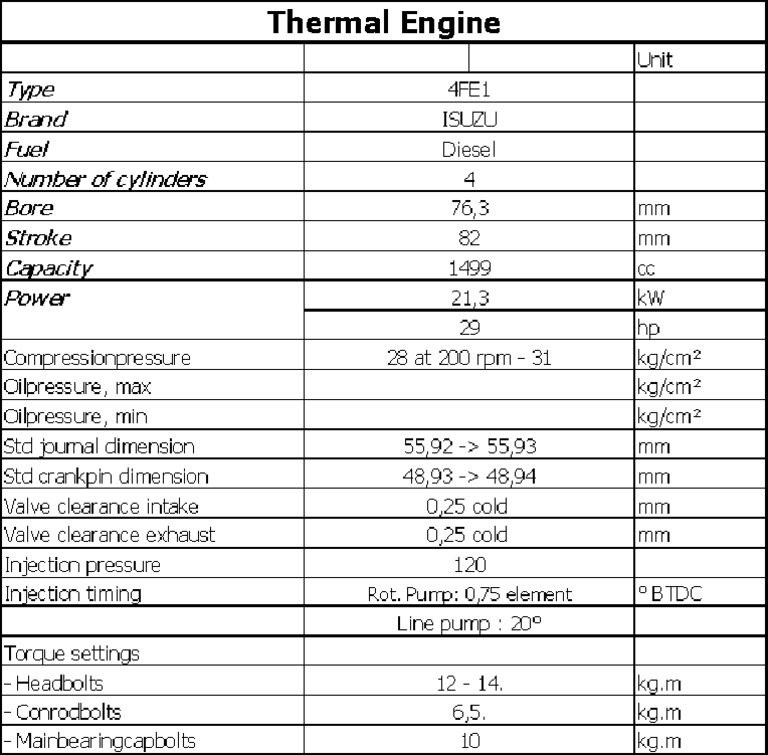 Thermal Engine

| | | Unit |
|---|---|---|
| Type | 4FE1 | |
| Brand | ISUZU | |
| Fuel | Diesel | |
| Number of cylinders | 4 | |
| Bore | 76,3 | mm |
| Stroke | 82 | mm |
| Capacity | 1499 | cc |
| Power | 21,3 | kW |
| | 29 | hp |
| Compressionpressure | 28 at 200 rpm - 31 | kg/cm² |
| Oilpressure, max | | kg/cm² |
| Oilpressure, min | | kg/cm² |
| Std journal dimension | 55,92 -> 55,93 | mm |
| Std crankpin dimension | 48,93 -> 48,94 | mm |
| Valve clearance intake | 0,25 cold | mm |
| Valve clearance exhaust | 0,25 cold | mm |
| Injection pressure | 120 | |
| Injection timing | Rot. Pump: 0,75 element | ° BTDC |
| | Line pump : 20° | |
| Torque settings | | |
| - Headbolts | 12 - 14. | kg.m |
| - Conrodbolts | 6,5. | kg.m |
| - Mainbearingcapbolts | 10 | kg.m |